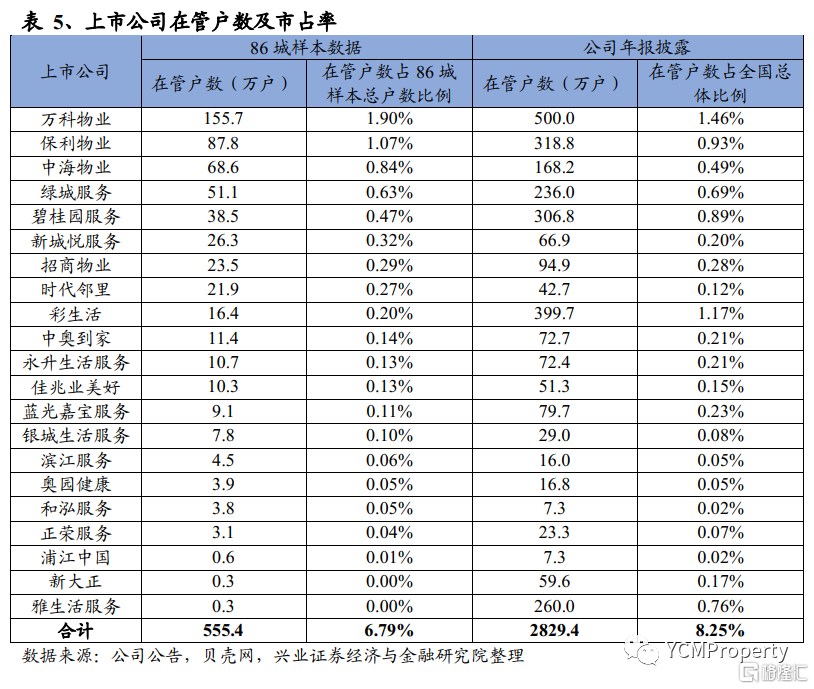 表 5、上市公司在管户数及市占率

| 上市公司 | 86 城样本数据 | | 公司年报披露 | |
|---|---|---|---|---|
| | 在管户数（万户） | 在管户数占 86 城样本总户数比例 | 在管户数（万户） | 在管户数占全国总体比例 |
| 万科物业 | 155.7 | 1.90% | 500.0 | 1.46% |
| 保利物业 | 87.8 | 1.07% | 318.8 | 0.93% |
| 中海物业 | 68.6 | 0.84% | 168.2 | 0.49% |
| 绿城服务 | 51.1 | 0.63% | 236.0 | 0.69% |
| 碧桂园服务 | 38.5 | 0.47% | 306.8 | 0.89% |
| 新城悦服务 | 26.3 | 0.32% | 66.9 | 0.20% |
| 招商物业 | 23.5 | 0.29% | 94.9 | 0.28% |
| 时代邻里 | 21.9 | 0.27% | 42.7 | 0.12% |
| 彩生活 | 16.4 | 0.20% | 399.7 | 1.17% |
| 中奥到家 | 11.4 | 0.14% | 72.7 | 0.21% |
| 永升生活服务 | 10.7 | 0.13% | 72.4 | 0.21% |
| 佳兆业美好 | 10.3 | 0.13% | 51.3 | 0.15% |
| 蓝光嘉宝服务 | 9.1 | 0.11% | 79.7 | 0.23% |
| 银城生活服务 | 7.8 | 0.10% | 29.0 | 0.08% |
| 滨江服务 | 4.5 | 0.06% | 16.0 | 0.05% |
| 奥园健康 | 3.9 | 0.05% | 16.8 | 0.05% |
| 和泓服务 | 3.8 | 0.05% | 7.3 | 0.02% |
| 正荣服务 | 3.1 | 0.04% | 23.3 | 0.07% |
| 浦江中国 | 0.6 | 0.01% | 7.3 | 0.02% |
| 新大正 | 0.3 | 0.00% | 59.6 | 0.17% |
| 雅生活服务 | 0.3 | 0.00% | 260.0 | 0.76% |
| 合计 | 555.4 | 6.79% | 2829.4 | 8.25% |

数据来源：公司公告，贝壳网，兴业证券经济与金融研究院整理

YCMProperty
格隆汇